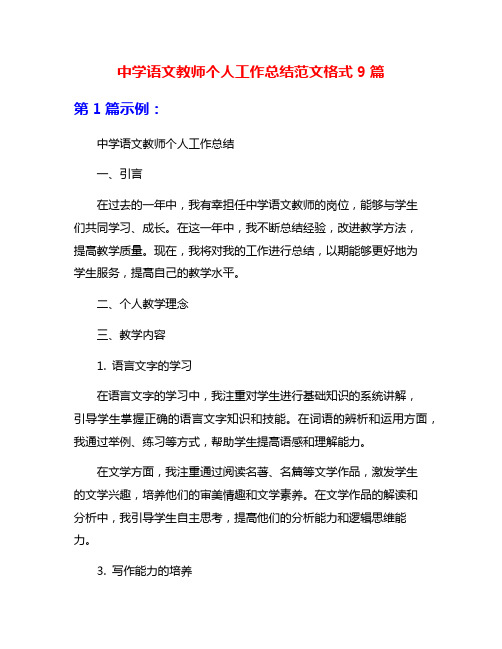 中学语文教师个人工作总结范文格式 9 篇

第 1 篇示例：

中学语文教师个人工作总结

一、引言

在过去的一年中，我有幸担任中学语文教师的岗位，能够与学生们共同学习、成长。在这一年中，我不断总结经验，改进教学方法，提高教学质量。现在，我将对我的工作进行总结，以期能够更好地为学生服务，提高自己的教学水平。

二、个人教学理念

三、教学内容

1. 语言文字的学习

在语言文字的学习中，我注重对学生进行基础知识的系统讲解，引导学生掌握正确的语言文字知识和技能。在词语的辨析和运用方面，我通过举例、练习等方式，帮助学生提高语感和理解能力。

在文学方面，我注重通过阅读名著、名篇等文学作品，激发学生的文学兴趣，培养他们的审美情趣和文学素养。在文学作品的解读和分析中，我引导学生自主思考，提高他们的分析能力和逻辑思维能力。

3. 写作能力的培养